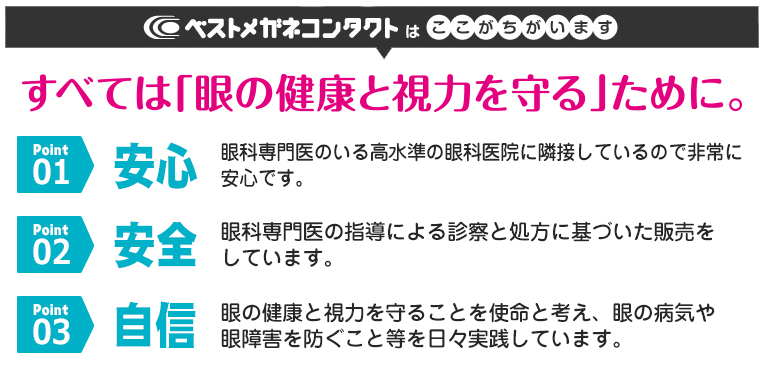 ベストメガネコンタクト は ここがちがいます

すべては「眼の健康と視力を守る」ために。

Point 01 安心 眼科専門医のいる高水準の眼科医院に隣接しているので非常に安心です。

Point 02 安全 眼科専門医の指導による診察と処方に基づいた販売をしています。

Point 03 自信 眼の健康と視力を守ることを使命と考え、眼の病気や眼障害を防ぐこと等を日々実践しています。